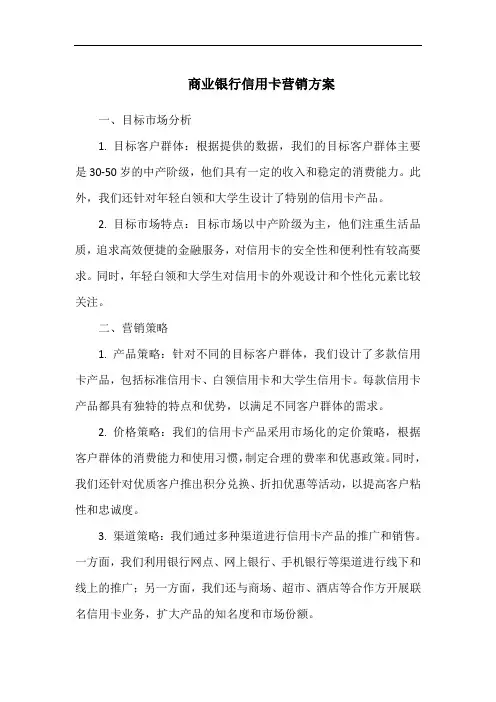 商业银行信用卡营销方案

一、目标市场分析

1. 目标客户群体：根据提供的数据，我们的目标客户群体主要是30-50岁的中产阶级，他们具有一定的收入和稳定的消费能力。此外，我们还针对年轻白领和大学生设计了特别的信用卡产品。

2. 目标市场特点：目标市场以中产阶级为主，他们注重生活品质，追求高效便捷的金融服务，对信用卡的安全性和便利性有较高要求。同时，年轻白领和大学生对信用卡的外观设计和个性化元素比较关注。

二、营销策略

1. 产品策略：针对不同的目标客户群体，我们设计了多款信用卡产品，包括标准信用卡、白领信用卡和大学生信用卡。每款信用卡产品都具有独特的特点和优势，以满足不同客户群体的需求。

2. 价格策略：我们的信用卡产品采用市场化的定价策略，根据客户群体的消费能力和使用习惯，制定合理的费率和优惠政策。同时，我们还针对优质客户推出积分兑换、折扣优惠等活动，以提高客户粘性和忠诚度。

3. 渠道策略：我们通过多种渠道进行信用卡产品的推广和销售。一方面，我们利用银行网点、网上银行、手机银行等渠道进行线下和线上的推广；另一方面，我们还与商场、超市、酒店等合作方开展联名信用卡业务，扩大产品的知名度和市场份额。